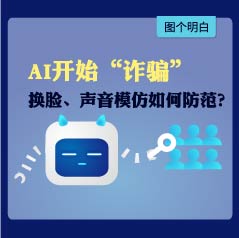 图个明白

AI开始“诈骗”

换脸、声音模仿如何防范?